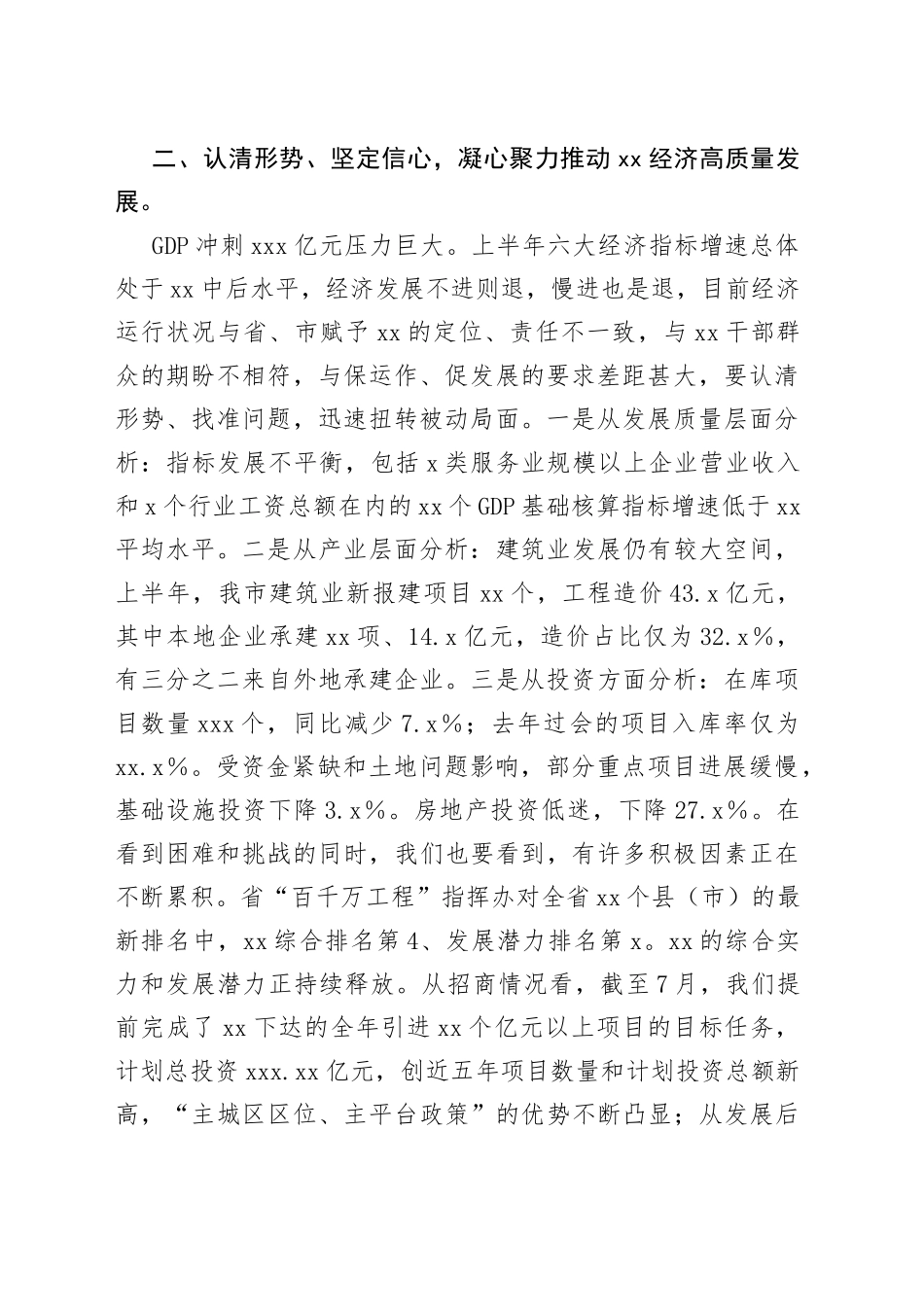 二、认清形势、坚定信心，凝心聚力推动 xx 经济高质量发展。

GDP 冲刺 xxx 亿元压力巨大。上半年六大经济指标增速总体处于 xx 中后水平，经济发展不进则退，慢进也是退，目前经济运行状况与省、市赋予 xx 的定位、责任不一致，与 xx 干部群众的期盼不相符，与保运作、促发展的要求差距甚大，要认清形势、找准问题，迅速扭转被动局面。一是从发展质量层面分析：指标发展不平衡，包括 x 类服务业规模以上企业营业收入和 x 个行业工资总额在内的 xx 个 GDP 基础核算指标增速低于 xx 平均水平。二是从产业层面分析：建筑业发展仍有较大空间，上半年，我市建筑业新报建项目 xx 个，工程造价 43.x 亿元，其中本地企业承建 xx 项、14.x 亿元，造价占比仅为 32.x%，有三分之二来自外地承建企业。三是从投资方面分析：在库项目数量 xxx 个，同比减少 7.x%；去年过会的项目入库率仅为 xx.x%。受资金紧缺和土地问题影响，部分重点项目进展缓慢，基础设施投资下降 3.x%。房地产投资低迷，下降 27.x%。在看到困难和挑战的同时，我们也要看到，有许多积极因素正在不断累积。省“百千万工程”指挥办对全省 xx 个县（市）的最新排名中，xx 综合排名第 4、发展潜力排名第 x。xx 的综合实力和发展潜力正持续释放。从招商情况看，截至 7 月，我们提前完成了 xx 下达的全年引进 xx 个亿元以上项目的目标任务，计划总投资 xxx.xx 亿元，创近五年项目数量和计划投资总额新高，“主城区区位、主平台政策”的优势不断凸显；从发展后